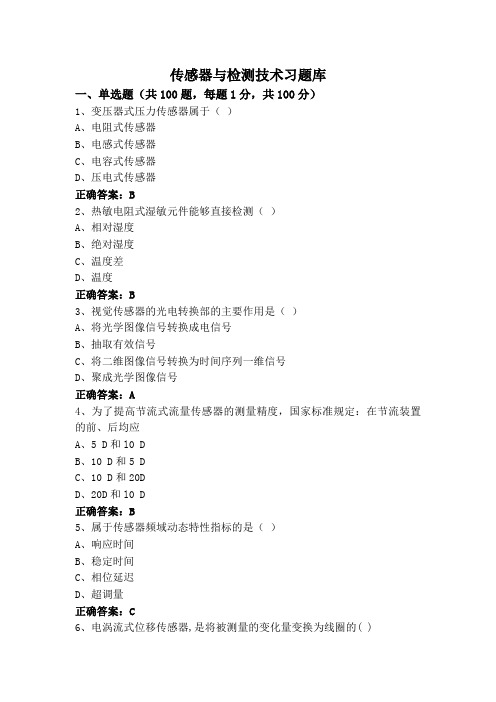 传感器与检测技术习题库

一、单选题（共 100 题，每题 1 分，共 100 分）

1、变压器式压力传感器属于（ ）

A、电阻式传感器

B、电感式传感器

C、电容式传感器

D、压电式传感器

正确答案：B

2、热敏电阻式湿敏元件能够直接检测（ ）

A、相对湿度

B、绝对湿度

C、温度差

D、温度

正确答案：B

3、视觉传感器的光电转换部的主要作用是（ ）

A、将光学图像信号转换成电信号

B、抽取有效信号

C、将二维图像信号转换为时间序列一维信号

D、聚成光学图像信号

正确答案：A

4、为了提高节流式流量传感器的测量精度，国家标准规定：在节流装置的前、后均应

A、5 D 和 10 D

B、10 D 和 5 D

C、10 D 和 20D

D、20D 和 10 D

正确答案：B

5、属于传感器频域动态特性指标的是（ ）

A、响应时间

B、稳定时间

C、相位延迟

D、超调量

正确答案：C

6、电涡流式位移传感器，是将被测量的变化量变换为线圈的( )